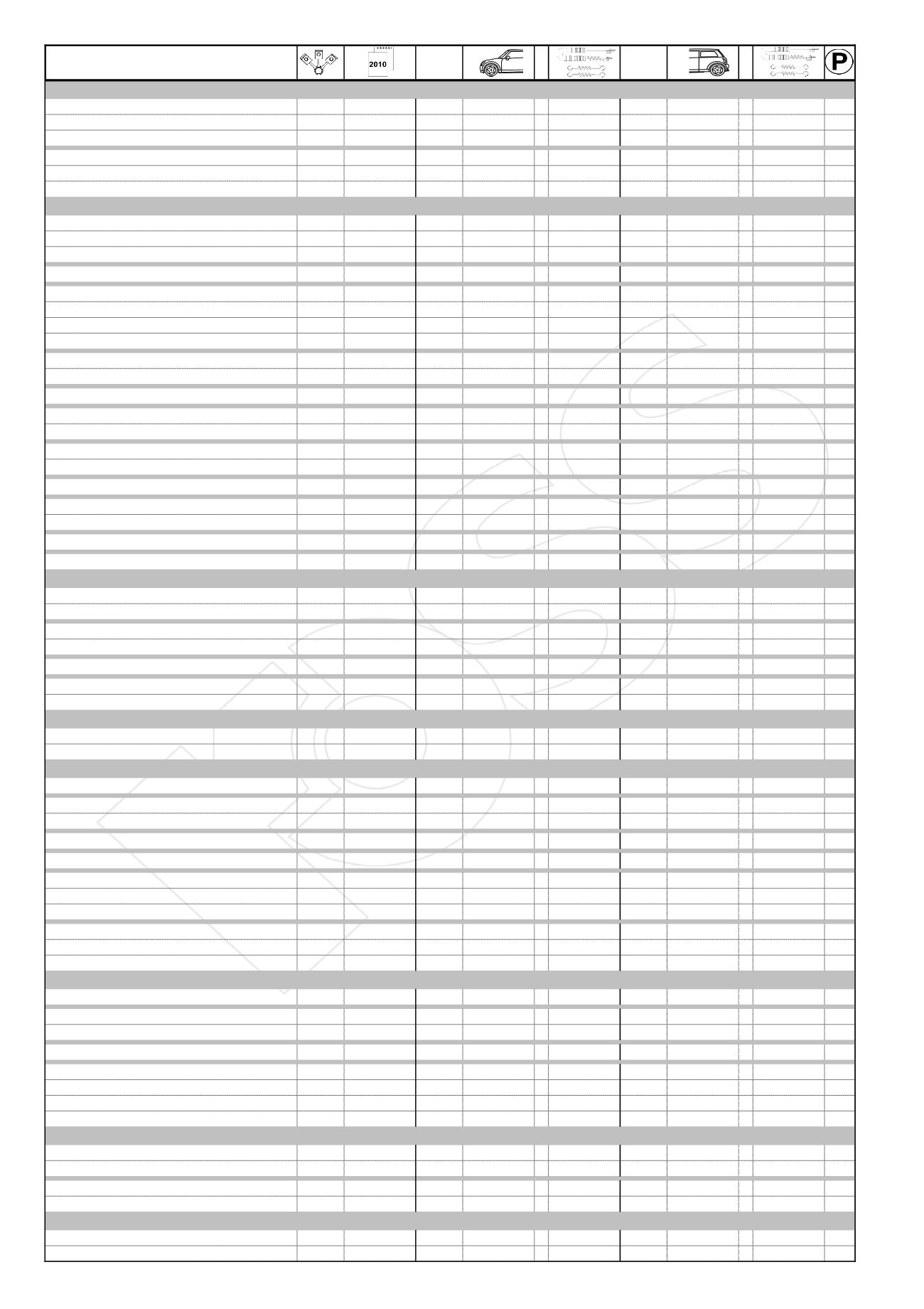 2010

P